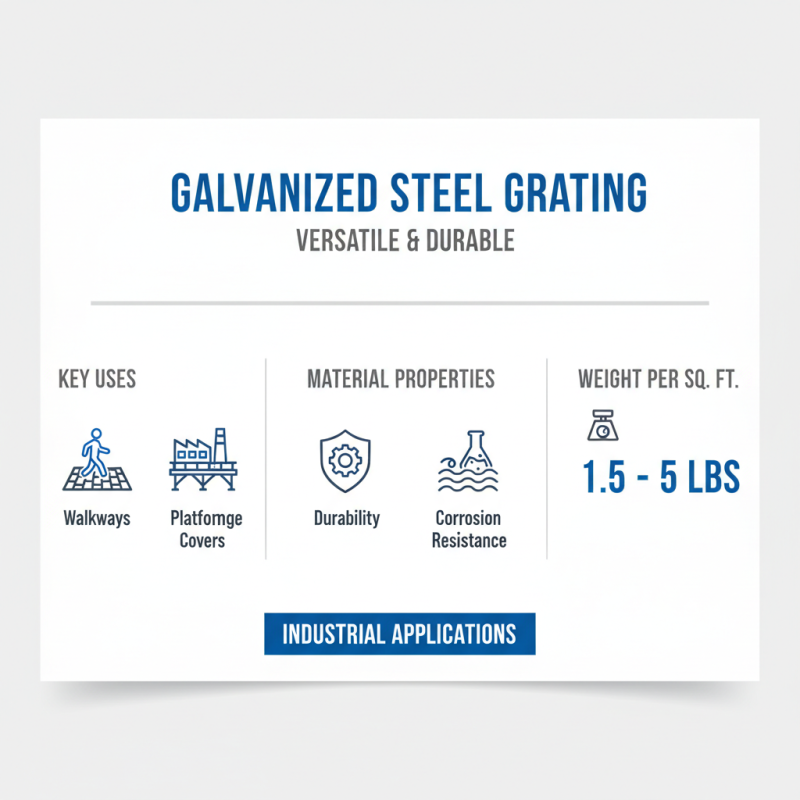 GALVANIZED STEEL GRATING
VERSATILE & DURABLE

KEY USES

Walkways

Platfomge Covers

MATERIAL PROPERTIES

Durability

Corrosion Resistance

WEIGHT PER SQ. FT.

1.5 - 5 LBS

INDUSTRIAL APPLICATIONS